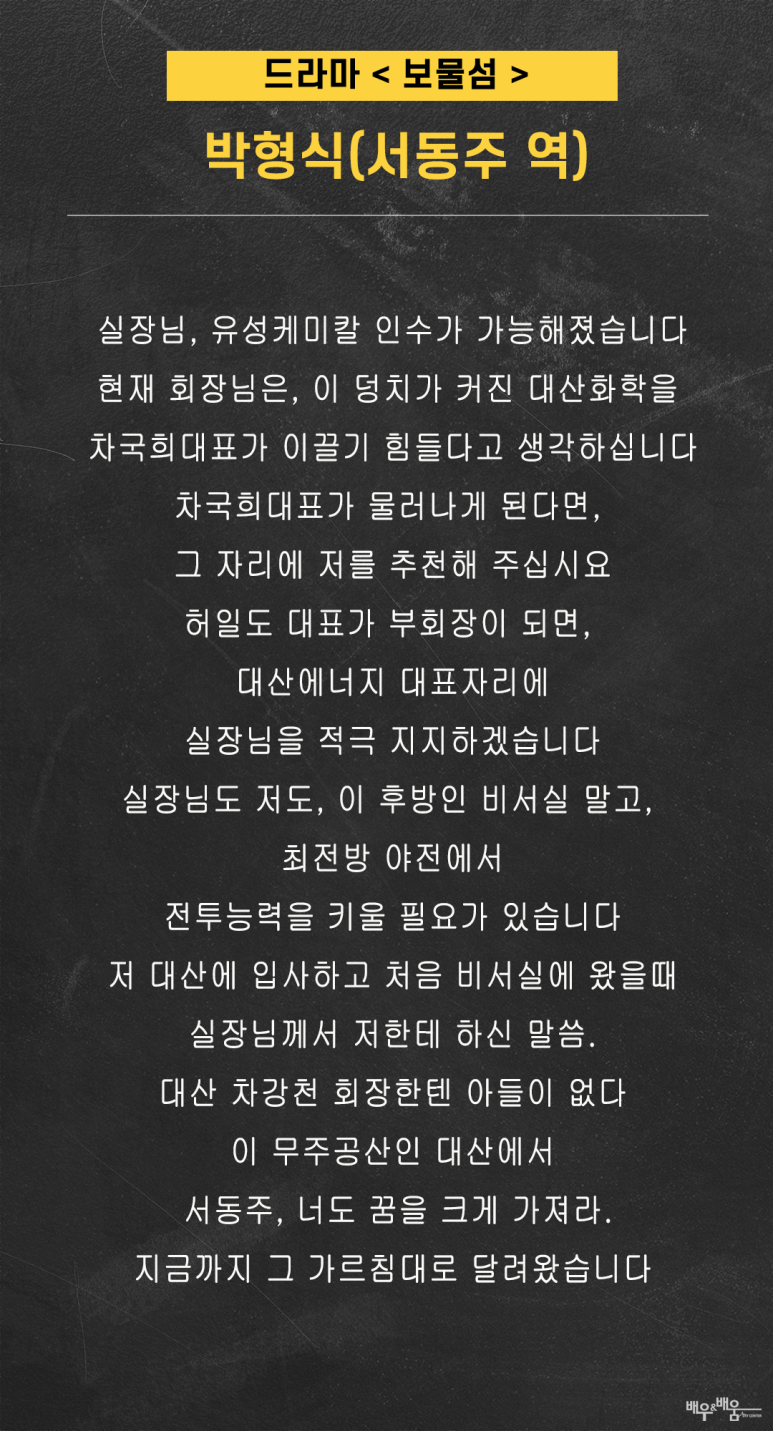 드라마 < 보물섬 >

박형식(서동주 역)

실장님, 유성케미칼 인수가 가능해졌습니다
현재 회장님은, 이 덩치가 커진 대산화학을
차국희대표가 이끌기 힘들다고 생각하십니다
차국희대표가 물러나게 된다면,
그 자리에 저를 추천해 주십시요
허일도 대표가 부회장이 되면,
대산에너지 대표자리에
실장님을 적극 지지하겠습니다
실장님도 저도, 이 후방인 비서실 말고,
최전방 야전에서
전투능력을 키울 필요가 있습니다
저 대산에 입사하고 처음 비서실에 왔을때
실장님께서 저한테 하신 말씀.
대산 차강천 회장한텐 아들이 없다
이 무주공산인 대산에서
서동주, 너도 꿈을 크게 가져라.
지금까지 그 가르침대로 달려왔습니다

배우&배움